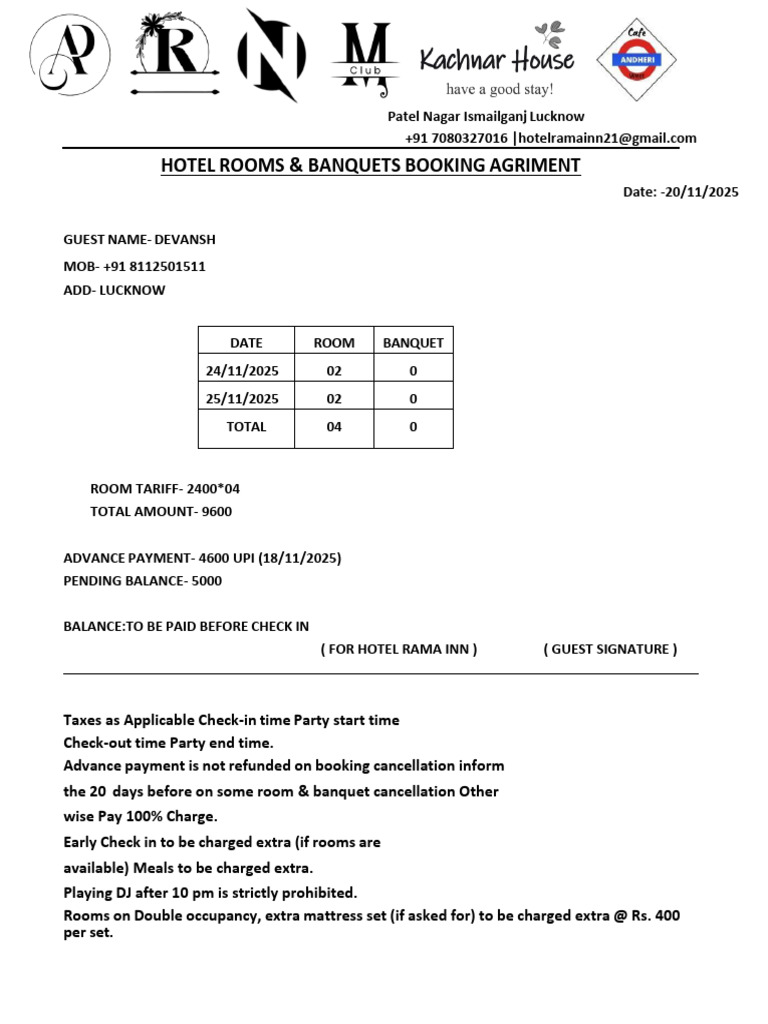 AP R N M Club Kachnar House have a good stay! Cafe ANDHERI

Patel Nagar Ismailganj Lucknow
+91 7080327016 |hotelramainn21@gmail.com

HOTEL ROOMS & BANQUETS BOOKING AGRIMENT

Date: -20/11/2025

GUEST NAME- DEVANSH
MOB- +91 8112501511
ADD- LUCKNOW

| DATE | ROOM | BANQUET |
|---|---|---|
| 24/11/2025 | 02 | 0 |
| 25/11/2025 | 02 | 0 |
| TOTAL | 04 | 0 |

ROOM TARIFF- 2400*04
TOTAL AMOUNT- 9600

ADVANCE PAYMENT- 4600 UPI (18/11/2025)
PENDING BALANCE- 5000

BALANCE:TO BE PAID BEFORE CHECK IN

( FOR HOTEL RAMA INN ) ( GUEST SIGNATURE )

Taxes as Applicable Check-in time Party start time
Check-out time Party end time.
Advance payment is not refunded on booking cancellation inform the 20 days before on some room & banquet cancellation Other wise Pay 100% Charge.
Early Check in to be charged extra (if rooms are available) Meals to be charged extra.
Playing DJ after 10 pm is strictly prohibited.
Rooms on Double occupancy, extra mattress set (if asked for) to be charged extra @ Rs. 400 per set.